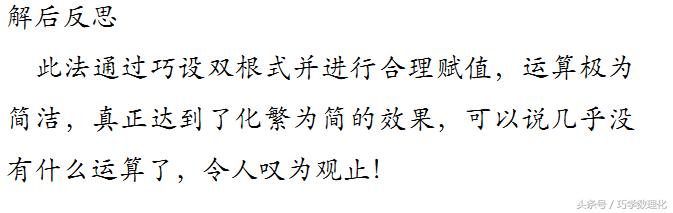 解后反思

此法通过巧设双根式并进行合理赋值，运算极为简洁，真正达到了化繁为简的效果，可以说几乎没有什么运算了，令人叹为观止！

头条号 / 巧学数理化